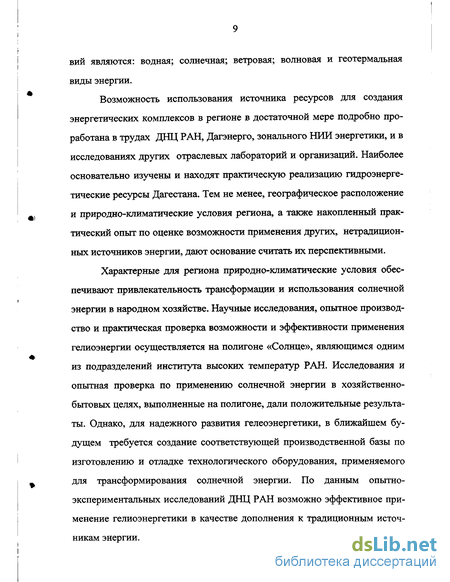 9

вий являются: водная; солнечная; ветровая; волновая и геотермальная виды энергии.

Возможность использования источника ресурсов для создания энергетических комплексов в регионе в достаточной мере подробно проработана в трудах ДНЦ РАН, Дагэнерго, зонального НИИ энергетики, и в исследованиях других отраслевых лабораторий и организаций. Наиболее основательно изучены и находят практическую реализацию гидроэнергетические ресурсы Дагестана. Тем не менее, географическое расположение и природно-климатические условия региона, а также накопленный практический опыт по оценке возможности применения других, нетрадиционных источников энергии, дают основание считать их перспективными.

Характерные для региона природно-климатические условия обеспечивают привлекательность трансформации и использования солнечной энергии в народном хозяйстве. Научные исследования, опытное производство и практическая проверка возможности и эффективности применения гелиоэнергии осуществляется на полигоне «Солнце», являющимся одним из подразделений института высоких температур РАН. Исследования и опытная проверка по применению солнечной энергии в хозяйственно-бытовых целях, выполненные на полигоне, дали положительные результаты. Однако, для надежного развития гелеоэнергетики, в ближайшем будущем требуется создание соответствующей производственной базы по изготовлению и отладке технологического оборудования, применяемого для трансформирования солнечной энергии. По данным опытно-экспериментальных исследований ДНЦ РАН возможно эффективное применение гелиоэнергетики в качестве дополнения к традиционным источникам энергии.

dsLib.net
библиотека диссертаций